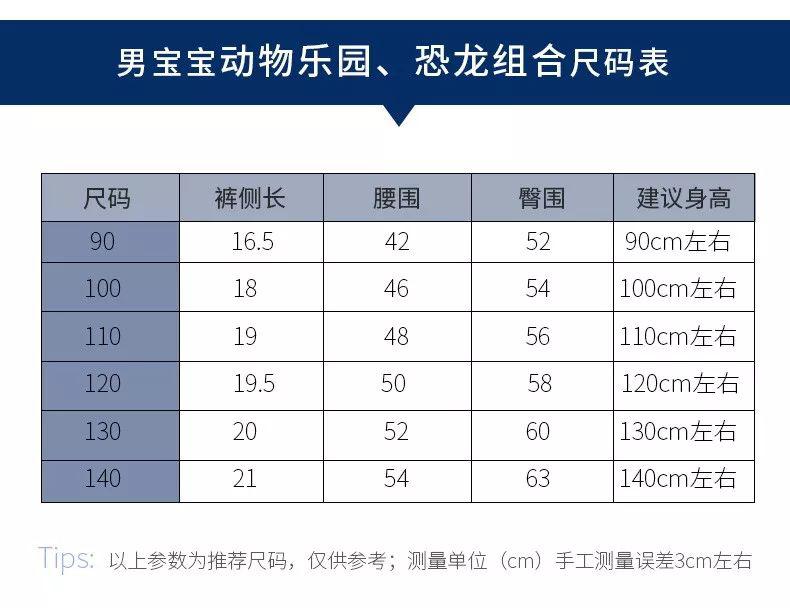 男宝宝动物乐园、恐龙组合尺码表

| 尺码 | 裤侧长 | 腰围 | 臀围 | 建议身高 |
|---|---|---|---|---|
| 90 | 16.5 | 42 | 52 | 90cm左右 |
| 100 | 18 | 46 | 54 | 100cm左右 |
| 110 | 19 | 48 | 56 | 110cm左右 |
| 120 | 19.5 | 50 | 58 | 120cm左右 |
| 130 | 20 | 52 | 60 | 130cm左右 |
| 140 | 21 | 54 | 63 | 140cm左右 |

Tips: 以上参数为推荐尺码，仅供参考；测量单位（cm）手工测量误差3cm左右